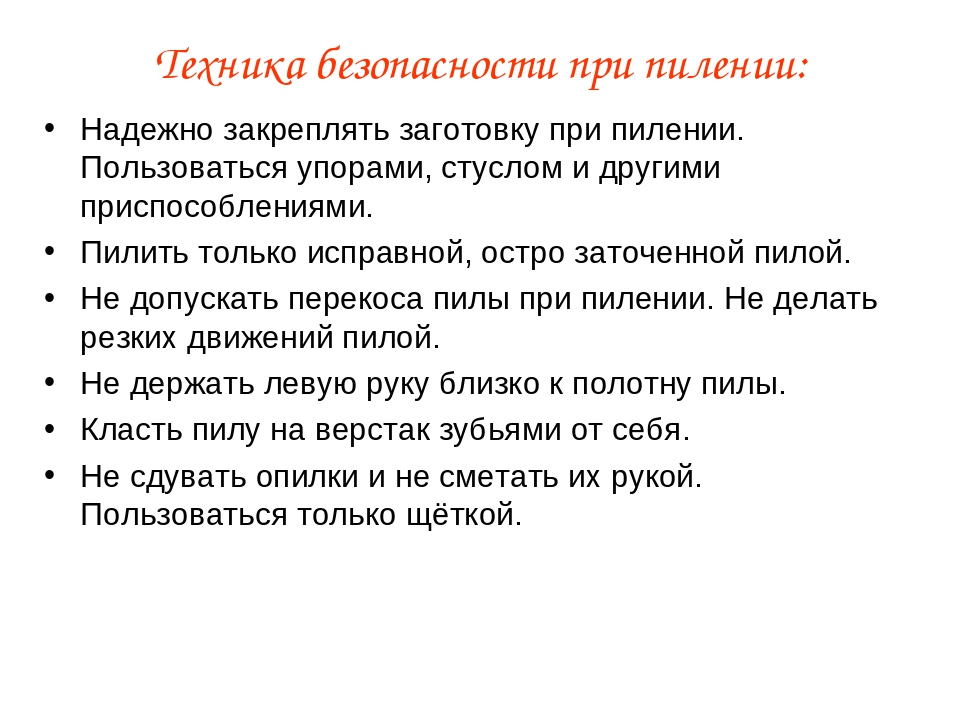 Техника безопасности при пилении:

• Надежно закреплять заготовку при пилении. Пользоваться упорами, стуслом и другими приспособлениями.
• Пилить только исправной, остро заточенной пилой.
• Не допускать перекоса пилы при пилении. Не делать резких движений пилой.
• Не держать левую руку близко к полотну пилы.
• Класть пилу на верстак зубьями от себя.
• Не сдувать опилки и не сметать их рукой. Пользоваться только щёткой.